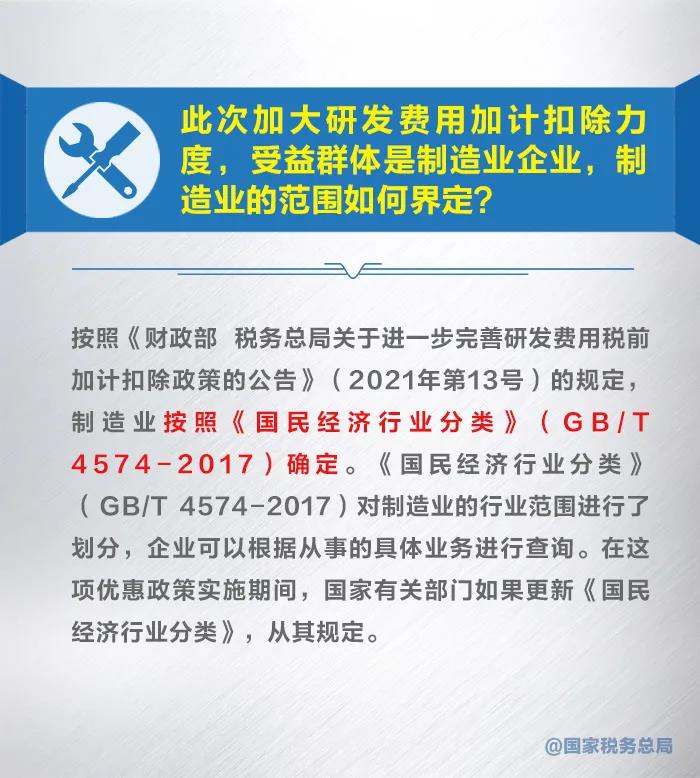 此次加大研发费用加计扣除力度，受益群体是制造业企业，制造业的范围如何界定？

按照《财政部 税务总局关于进一步完善研发费用税前加计扣除政策的公告》（2021年第13号）的规定，制造业按照《国民经济行业分类》（GB/T 4574-2017）确定。《国民经济行业分类》（GB/T 4574-2017）对制造业的行业范围进行了划分，企业可以根据从事的具体业务进行查询。在这项优惠政策实施期间，国家有关部门如果更新《国民经济行业分类》，从其规定。

@国家税务总局